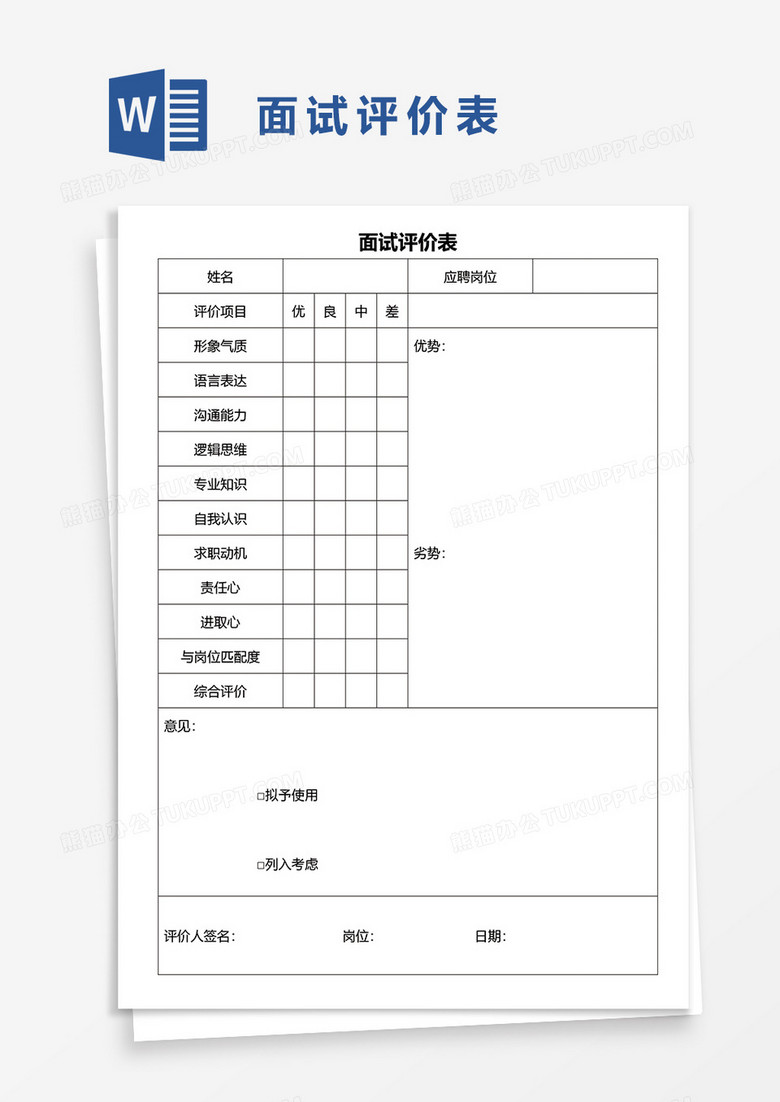 W

面试评价表

熊猫办公 TUKUPPT.COM

面试评价表

| 姓名 | | | | | 应聘岗位 | |
|---|---|---|---|---|---|---|
| 评价项目 | 优 | 良 | 中 | 差 | | |
| 形象气质 | | | | | 优势： | |
| 语言表达 | | | | | | |
| 沟通能力 | | | | | | |
| 逻辑思维 | | | | | | |
| 专业知识 | | | | | | |
| 自我认识 | | | | | | |
| 求职动机 | | | | | 劣势： | |
| 责任心 | | | | | | |
| 进取心 | | | | | | |
| 与岗位匹配度 | | | | | | |
| 综合评价 | | | | | | |

意见：

□拟予使用

□列入考虑

评价人签名： 岗位： 日期：